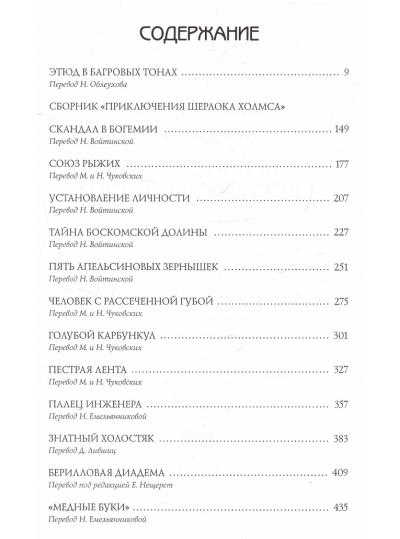 СОДЕРЖАНИЕ

ЭТЮД В БАГРОВЫХ ТОНАХ .......... 9
Перевод Н. Облеухова

СБОРНИК «ПРИКЛЮЧЕНИЯ ШЕРЛОКА ХОЛМСА»

СКАНДАЛ В БОГЕМИИ .......... 149
Перевод Н. Войтинской

СОЮЗ РЫЖИХ .......... 177
Перевод М. и Н. Чуковских

УСТАНОВЛЕНИЕ ЛИЧНОСТИ .......... 207
Перевод Н. Войтинской

ТАЙНА БОСКОМСКОЙ ДОЛИНЫ .......... 227
Перевод Н. Войтинской

ПЯТЬ АПЕЛЬСИНОВЫХ ЗЕРНЫШЕК .......... 251
Перевод Н. Войтинской

ЧЕЛОВЕК С РАССЕЧЕННОЙ ГУБОЙ .......... 275
Перевод М. и Н. Чуковских

ГОЛУБОЙ КАРБУНКУЛ .......... 301
Перевод М. и Н. Чуковских

ПЕСТРАЯ ЛЕНТА .......... 327
Перевод М. и Н. Чуковских

ПАЛЕЦ ИНЖЕНЕРА .......... 357
Перевод Н. Емельянниковой

ЗНАТНЫЙ ХОЛОСТЯК .......... 383
Перевод Д. Лившиц

БЕРИЛЛОВАЯ ДИАДЕМА .......... 409
Перевод под редакцией Е. Нещерет

«МЕДНЫЕ БУКИ» .......... 435
Перевод Н. Емельянниковой